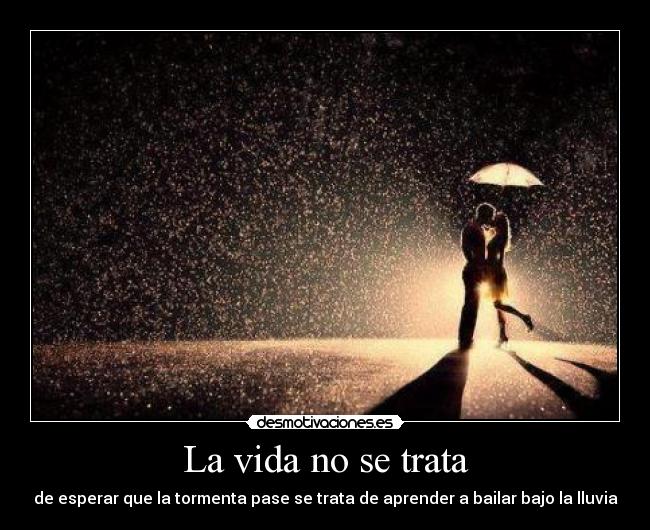 desmotivaciones.es

La vida no se trata

de esperar que la tormenta pase se trata de aprender a bailar bajo la lluvia